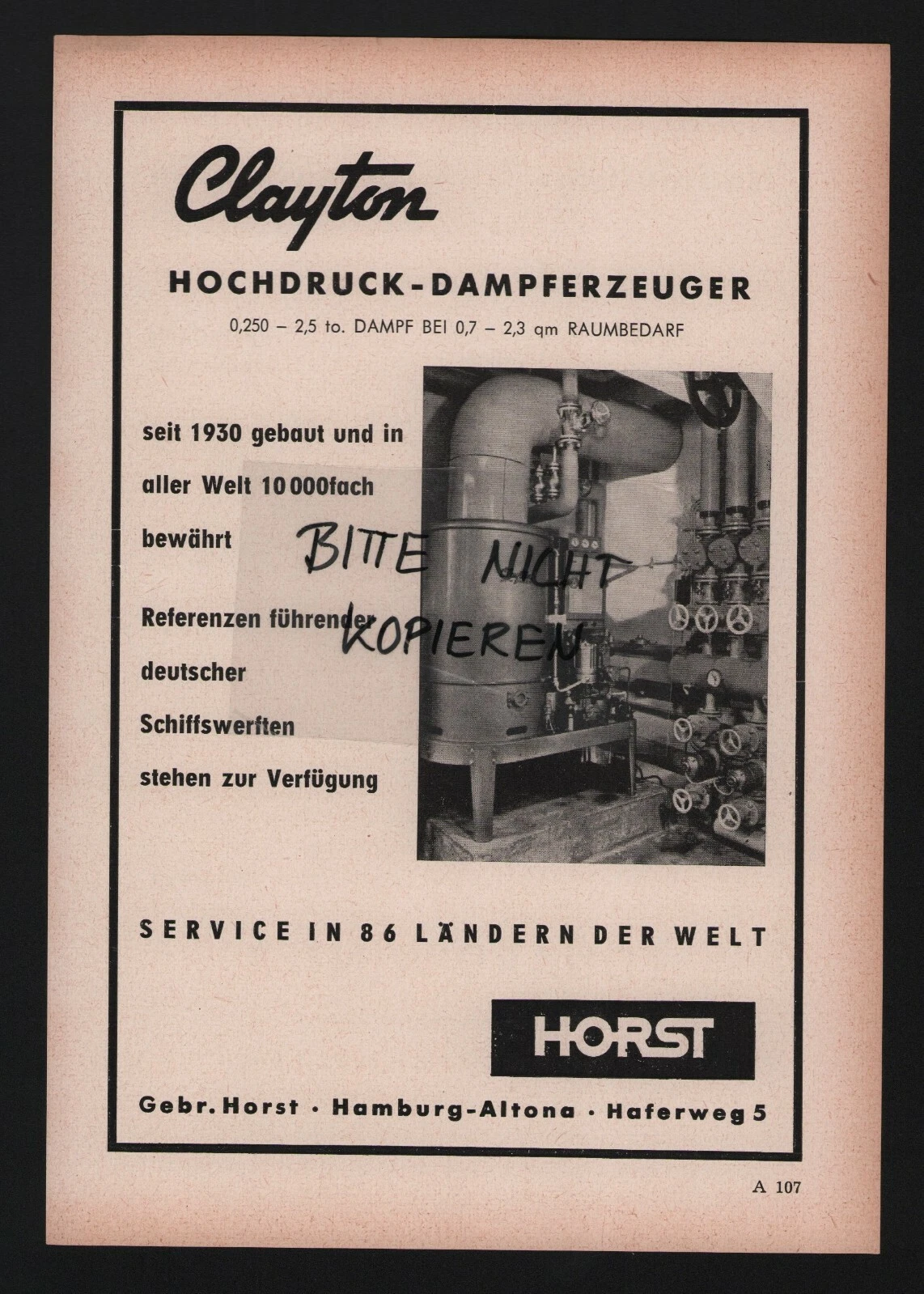 Clayton

HOCHDRUCK-DAMPFERZEUGER

0,250 – 2,5 to. DAMPF BEI 0,7 – 2,3 qm RAUMBEDARF

seit 1930 gebaut und in aller Welt 10 000fach bewährt

Referenzen führender deutscher Schiffswerften stehen zur Verfügung

BITTE NICHT KOPIEREN

SERVICE IN 86 LÄNDERN DER WELT

HORST

Gebr. Horst · Hamburg-Altona · Haferweg 5

A 107